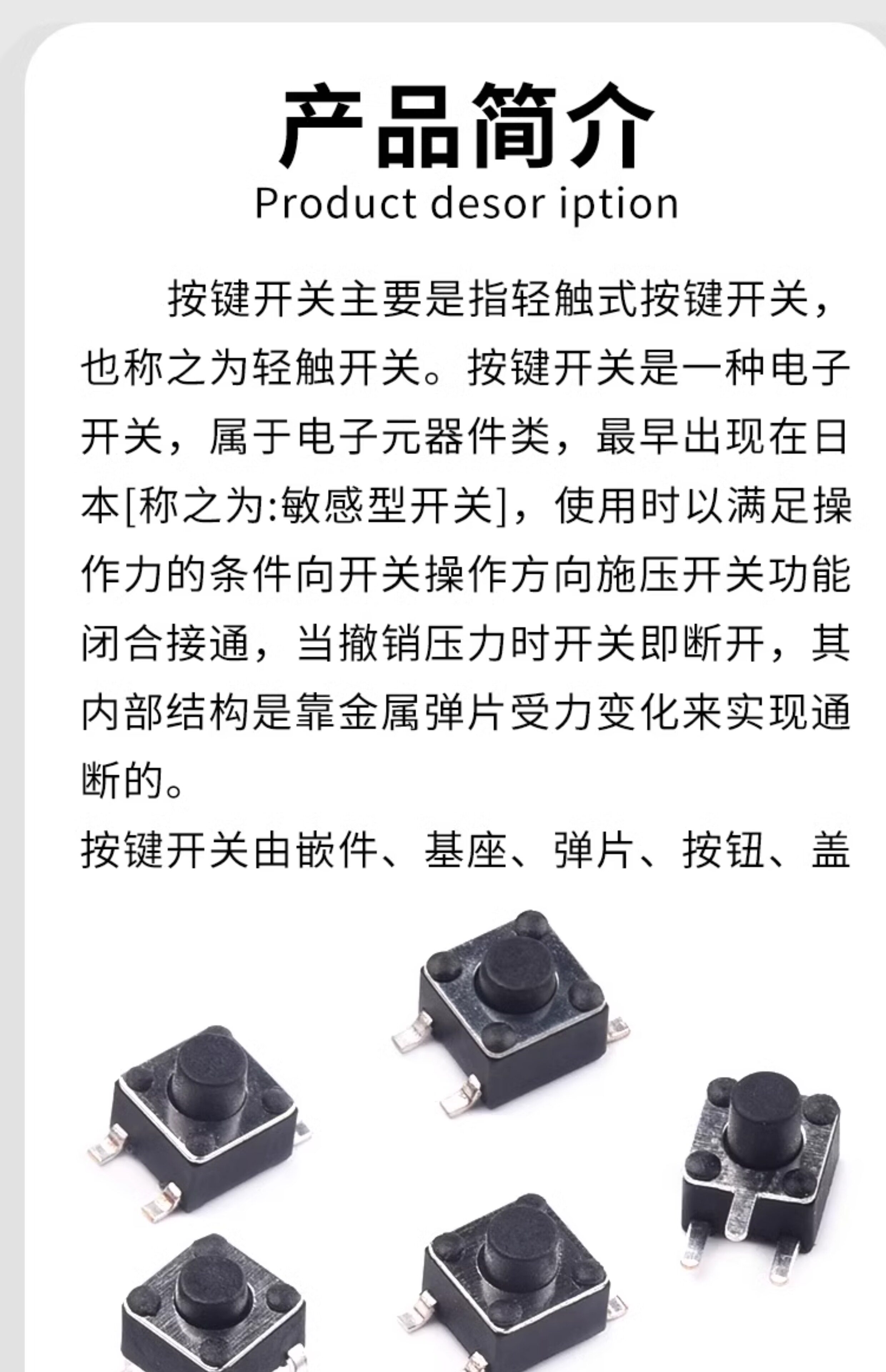 产品简介

Product desor iption

按键开关主要是指轻触式按键开关，也称之为轻触开关。按键开关是一种电子开关，属于电子元器件类，最早出现在日本[称之为:敏感型开关]，使用时以满足操作力的条件向开关操作方向施压开关功能闭合接通，当撤销压力时开关即断开，其内部结构是靠金属弹片受力变化来实现通断的。

按键开关由嵌件、基座、弹片、按钮、盖